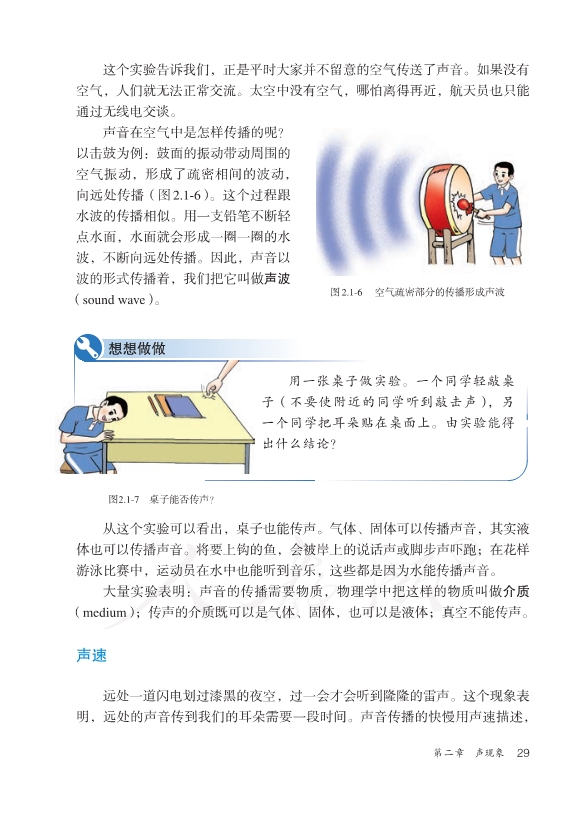 这个实验告诉我们，正是平时大家并不留意的空气传送了声音。如果没有空气，人们就无法正常交流。太空中没有空气，哪怕离得再近，航天员也只能通过无线电交谈。

声音在空气中是怎样传播的呢？以击鼓为例：鼓面的振动带动周围的空气振动，形成了疏密相间的波动，向远处传播（图2.1-6）。这个过程跟水波的传播相似。用一支铅笔不断轻点水面，水面就会形成一圈一圈的水波，不断向远处传播。因此，声音以波的形式传播着，我们把它叫做声波（sound wave）。

图2.1-6 空气疏密部分的传播形成声波

想想做做

用一张桌子做实验。一个同学轻敲桌子（不要使附近的同学听到敲击声），另一个同学把耳朵贴在桌面上。由实验能得出什么结论？

图2.1-7 桌子能否传声？

从这个实验可以看出，桌子也能传声。气体、固体可以传播声音，其实液体也可以传播声音。将要上钩的鱼，会被岸上的说话声或脚步声吓跑；在花样游泳比赛中，运动员在水中也能听到音乐，这些都是因为水能传播声音。

大量实验表明：声音的传播需要物质，物理学中把这样的物质叫做介质（medium）；传声的介质既可以是气体、固体，也可以是液体；真空不能传声。

声速

远处一道闪电划过漆黑的夜空，过一会才会听到隆隆的雷声。这个现象表明，远处的声音传到我们的耳朵需要一段时间。声音传播的快慢用声速描述，

第二章 声现象 29